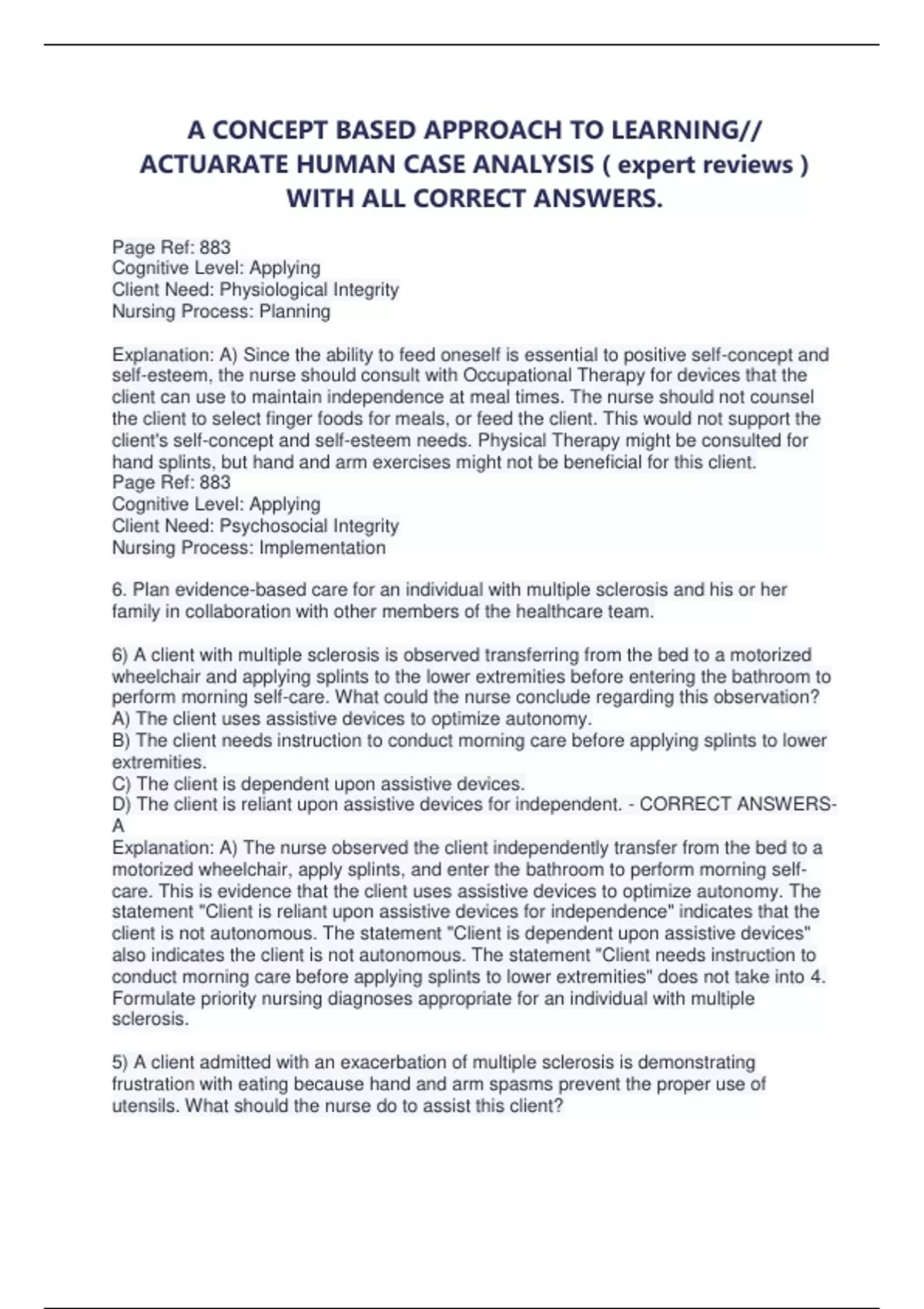 A CONCEPT BASED APPROACH TO LEARNING// ACTUARATE HUMAN CASE ANALYSIS ( expert reviews ) WITH ALL CORRECT ANSWERS.

Page Ref: 883
Cognitive Level: Applying
Client Need: Physiological Integrity
Nursing Process: Planning

Explanation: A) Since the ability to feed oneself is essential to positive self-concept and self-esteem, the nurse should consult with Occupational Therapy for devices that the client can use to maintain independence at meal times. The nurse should not counsel the client to select finger foods for meals, or feed the client. This would not support the client's self-concept and self-esteem needs. Physical Therapy might be consulted for hand splints, but hand and arm exercises might not be beneficial for this client.
Page Ref: 883
Cognitive Level: Applying
Client Need: Psychosocial Integrity
Nursing Process: Implementation

6. Plan evidence-based care for an individual with multiple sclerosis and his or her family in collaboration with other members of the healthcare team.

6) A client with multiple sclerosis is observed transferring from the bed to a motorized wheelchair and applying splints to the lower extremities before entering the bathroom to perform morning self-care. What could the nurse conclude regarding this observation?
A) The client uses assistive devices to optimize autonomy.
B) The client needs instruction to conduct morning care before applying splints to lower extremities.
C) The client is dependent upon assistive devices.
D) The client is reliant upon assistive devices for independent. - CORRECT ANSWERS-A
Explanation: A) The nurse observed the client independently transfer from the bed to a motorized wheelchair, apply splints, and enter the bathroom to perform morning self-care. This is evidence that the client uses assistive devices to optimize autonomy. The statement "Client is reliant upon assistive devices for independence" indicates that the client is not autonomous. The statement "Client is dependent upon assistive devices" also indicates the client is not autonomous. The statement "Client needs instruction to conduct morning care before applying splints to lower extremities" does not take into 4. Formulate priority nursing diagnoses appropriate for an individual with multiple sclerosis.

5) A client admitted with an exacerbation of multiple sclerosis is demonstrating frustration with eating because hand and arm spasms prevent the proper use of utensils. What should the nurse do to assist this client?